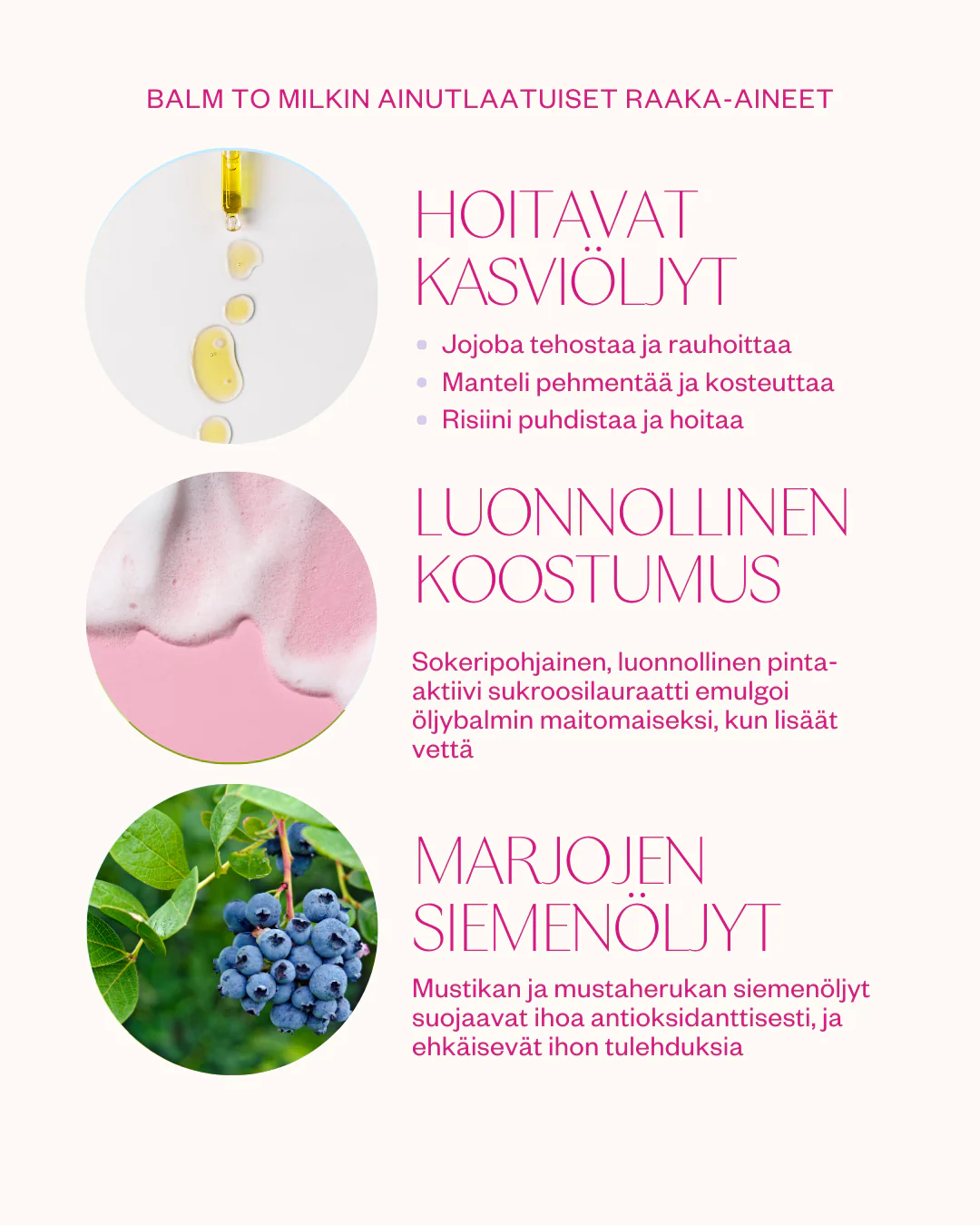 BALM TO MILKIN AINUTLAATUISET RAAKA-AINEET

HOITAVAT KASVIÖLJYT

• Jojoba tehostaa ja rauhoittaa
• Manteli pehmentää ja kosteuttaa
• Risiini puhdistaa ja hoitaa

LUONNOLLINEN KOOSTUMUS

Sokeripohjainen, luonnollinen pinta-aktiivi sukroosilauraatti emulgoi öljybalmin maitomaiseksi, kun lisäät vettä

MARJOJEN SIEMENÖLJYT

Mustikan ja mustaherukan siemenöljyt suojaavat ihoa antioksidanttisesti, ja ehkäisevät ihon tulehduksia